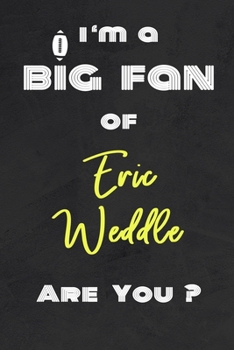 I'm a
BIG FAN
OF
Eric
Weddle
ARE YOU ?